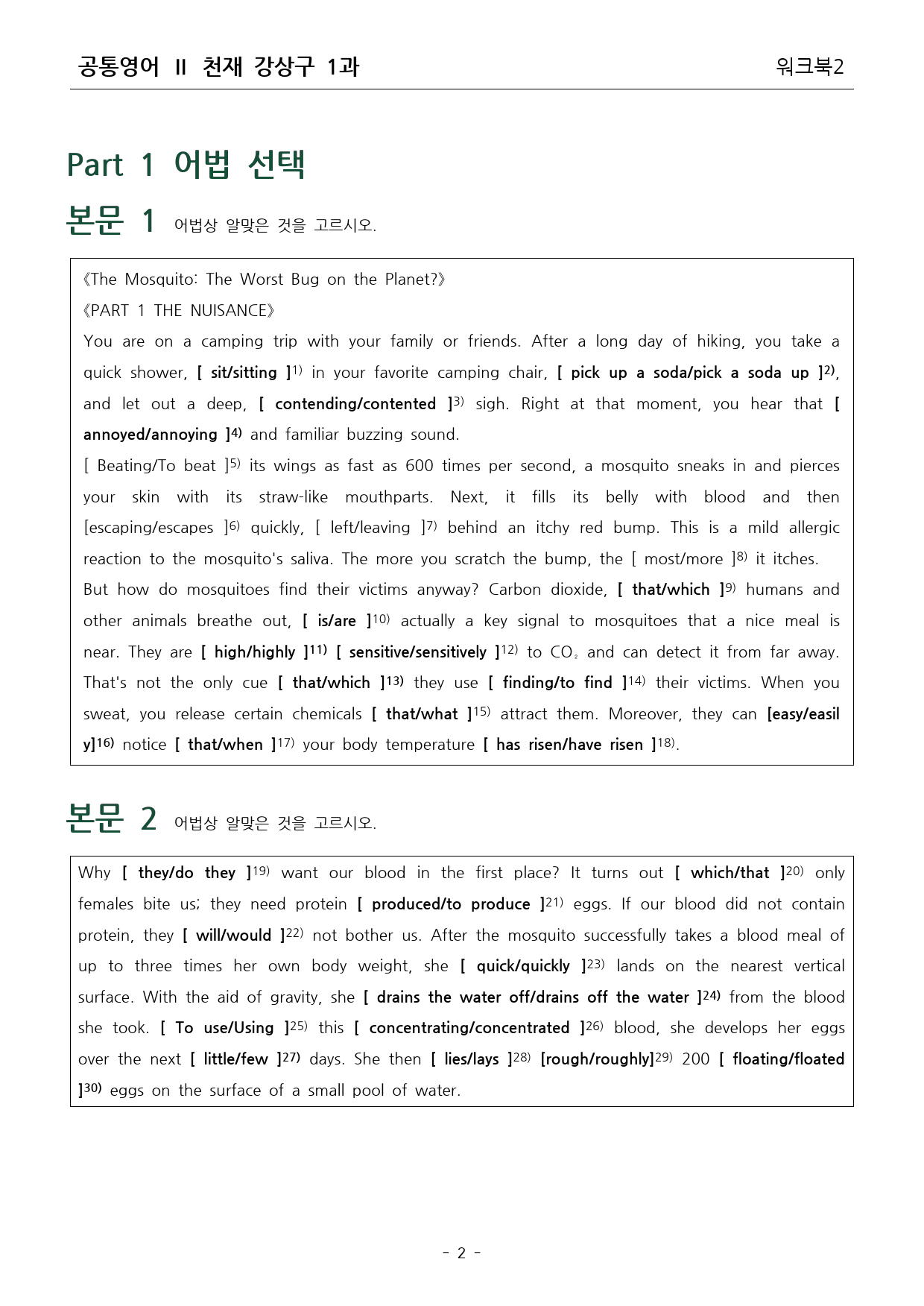 공통영어 II 천재 강상구 1과

워크북2

Part 1 어법 선택

본문 1 어법상 알맞은 것을 고르시오.

《The Mosquito: The Worst Bug on the Planet?》

《PART 1 THE NUISANCE》

You are on a camping trip with your family or friends. After a long day of hiking, you take a quick shower, [ sit/sitting ]$^{1)}$ in your favorite camping chair, [ pick up a soda/pick a soda up ]$^{2)}$, and let out a deep, [ contending/contented ]$^{3)}$ sigh. Right at that moment, you hear that [ annoyed/annoying ]$^{4)}$ and familiar buzzing sound.

[ Beating/To beat ]$^{5)}$ its wings as fast as 600 times per second, a mosquito sneaks in and pierces your skin with its straw-like mouthparts. Next, it fills its belly with blood and then [escaping/escapes ]$^{6)}$ quickly, [ left/leaving ]$^{7)}$ behind an itchy red bump. This is a mild allergic reaction to the mosquito's saliva. The more you scratch the bump, the [ most/more ]$^{8)}$ it itches.

But how do mosquitoes find their victims anyway? Carbon dioxide, [ that/which ]$^{9)}$ humans and other animals breathe out, [ is/are ]$^{10)}$ actually a key signal to mosquitoes that a nice meal is near. They are [ high/highly ]$^{11)}$ [ sensitive/sensitively ]$^{12)}$ to $CO_2$ and can detect it from far away. That's not the only cue [ that/which ]$^{13)}$ they use [ finding/to find ]$^{14)}$ their victims. When you sweat, you release certain chemicals [ that/what ]$^{15)}$ attract them. Moreover, they can [easy/easily]$^{16)}$ notice [ that/when ]$^{17)}$ your body temperature [ has risen/have risen ]$^{18)}$.

본문 2 어법상 알맞은 것을 고르시오.

Why [ they/do they ]$^{19)}$ want our blood in the first place? It turns out [ which/that ]$^{20)}$ only females bite us; they need protein [ produced/to produce ]$^{21)}$ eggs. If our blood did not contain protein, they [ will/would ]$^{22)}$ not bother us. After the mosquito successfully takes a blood meal of up to three times her own body weight, she [ quick/quickly ]$^{23)}$ lands on the nearest vertical surface. With the aid of gravity, she [ drains the water off/drains off the water ]$^{24)}$ from the blood she took. [ To use/Using ]$^{25)}$ this [ concentrating/concentrated ]$^{26)}$ blood, she develops her eggs over the next [ little/few ]$^{27)}$ days. She then [ lies/lays ]$^{28)}$ [rough/roughly]$^{29)}$ 200 [ floating/floated ]$^{30)}$ eggs on the surface of a small pool of water.

- 2 -